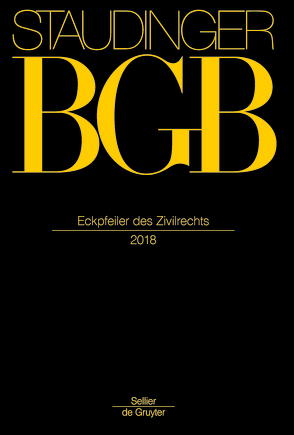 STAUDINGER
BGB

Eckpfeiler des Zivilrechts
2018

Sellier
de Gruyter